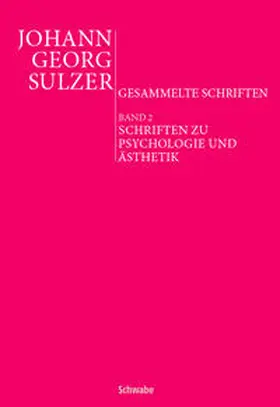 JOHANN GEORG SULZER

GESAMMELTE SCHRIFTEN

BAND 2
SCHRIFTEN ZU PSYCHOLOGIE UND ÄSTHETIK

Schwabe